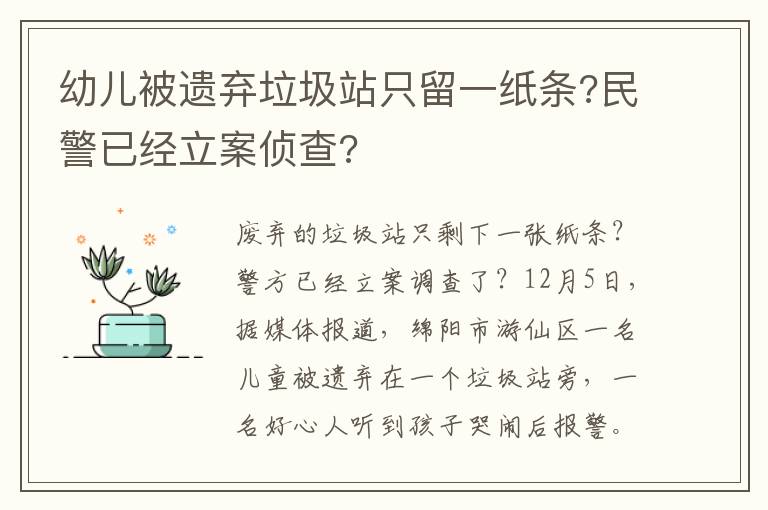 幼儿被遗弃垃圾站只留一纸条?民警已经立案侦查?

废弃的垃圾站只剩下一张纸条?警方已经立案调查了?12月5日,据媒体报道,绵阳市游仙区一名儿童被遗弃在一个垃圾站旁,一名好心人听到孩子哭闹后报警。